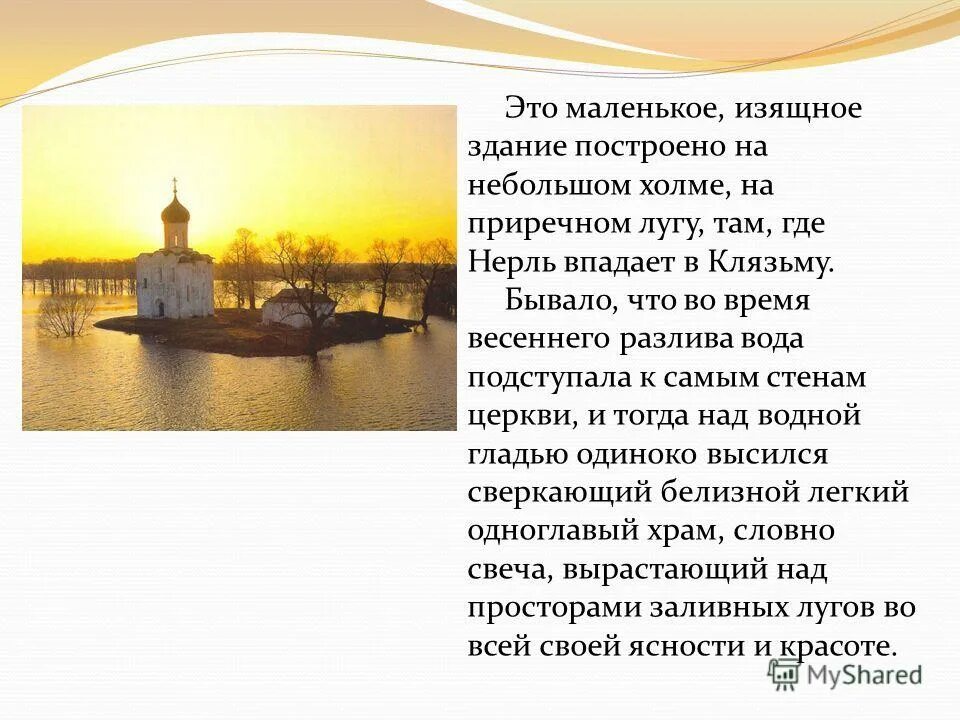 Это маленькое, изящное здание построено на небольшом холме, на приречном лугу, там, где Нерль впадает в Клязьму.

Бывало, что во время весеннего разлива вода подступала к самым стенам церкви, и тогда над водной гладью одиноко высился сверкающий белизной легкий одноглавый храм, словно свеча, вырастающий над просторами заливных лугов во всей своей ясности и красоте.

MyShared